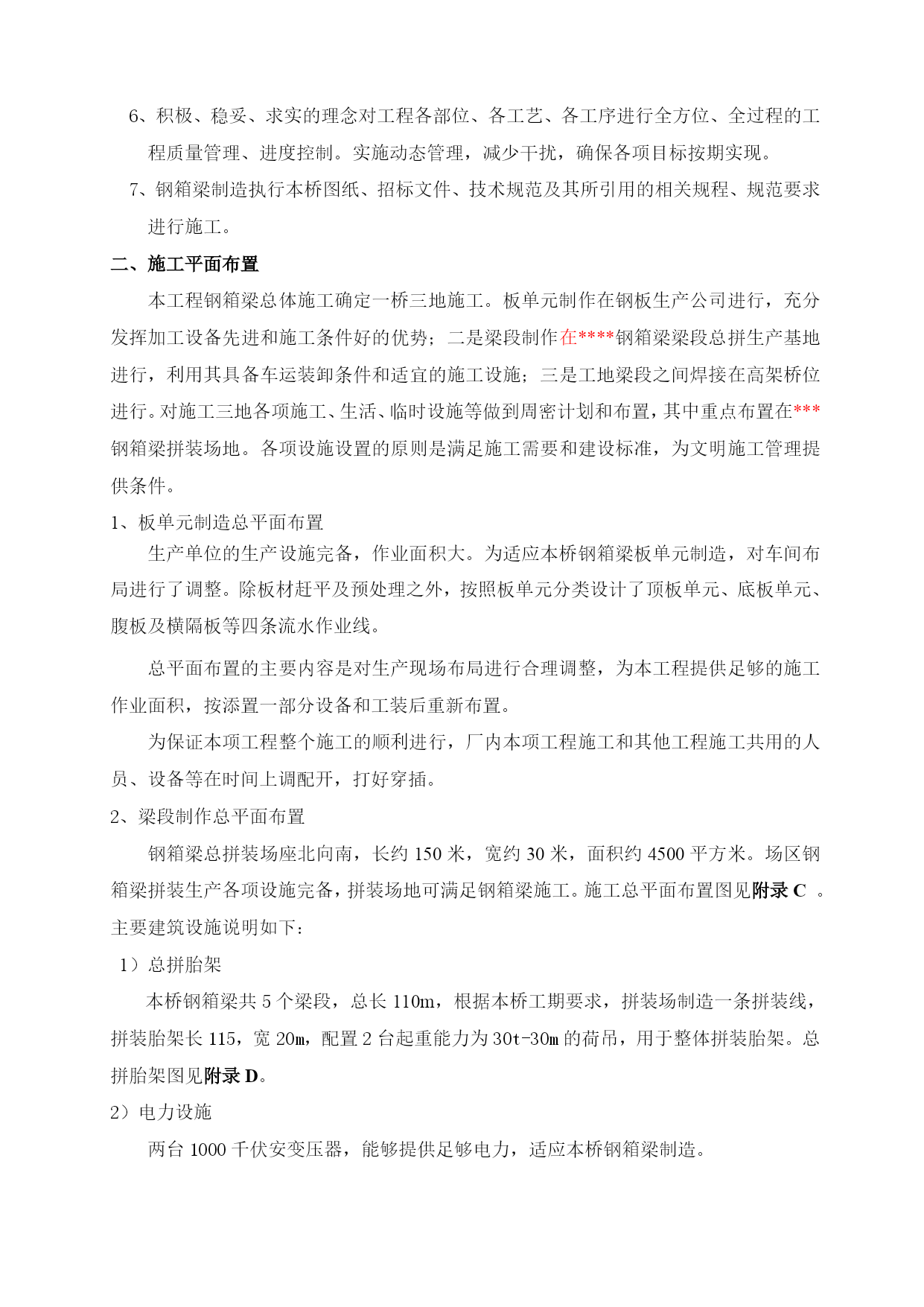 6、积极、稳妥、求实的理念对工程各部位、各工艺、各工序进行全方位、全过程的工程质量管理、进度控制。实施动态管理，减少干扰，确保各项目标按期实现。

7、钢箱梁制造执行本桥图纸、招标文件、技术规范及其所引用的相关规程、规范要求进行施工。

二、施工平面布置

本工程钢箱梁总体施工确定一桥三地施工。板单元制作在钢板生产公司进行，充分发挥加工设备先进和施工条件好的优势；二是梁段制作在****钢箱梁梁段总拼生产基地进行，利用其具备车运装卸条件和适宜的施工设施；三是工地梁段之间焊接在高架桥位进行。对施工三地各项施工、生活、临时设施等做到周密计划和布置，其中重点布置在***钢箱梁拼装场地。各项设施设置的原则是满足施工需要和建设标准，为文明施工管理提供条件。

1、板单元制造总平面布置

生产单位的生产设施完备，作业面积大。为适应本桥钢箱梁板单元制造，对车间布局进行了调整。除板材赶平及预处理之外，按照板单元分类设计了顶板单元、底板单元、腹板及横隔板等四条流水作业线。

总平面布置的主要内容是对生产现场布局进行合理调整，为本工程提供足够的施工作业面积，按添置一部分设备和工装后重新布置。

为保证本项工程整个施工的顺利进行，厂内本项工程施工和其他工程施工共用的人员、设备等在时间上调配开，打好穿插。

2、梁段制作总平面布置

钢箱梁总拼装场座北向南，长约 150 米，宽约 30 米，面积约 4500 平方米。场区钢箱梁拼装生产各项设施完备，拼装场地可满足钢箱梁施工。施工总平面布置图见附录 C 。主要建筑设施说明如下：

1）总拼胎架

本桥钢箱梁共 5 个梁段，总长 110m，根据本桥工期要求，拼装场制造一条拼装线，拼装胎架长 115，宽 20m，配置 2 台起重能力为 30t-30m 的荷吊，用于整体拼装胎架。总拼胎架图见附录 D。

2）电力设施

两台 1000 千伏安变压器，能够提供足够电力，适应本桥钢箱梁制造。